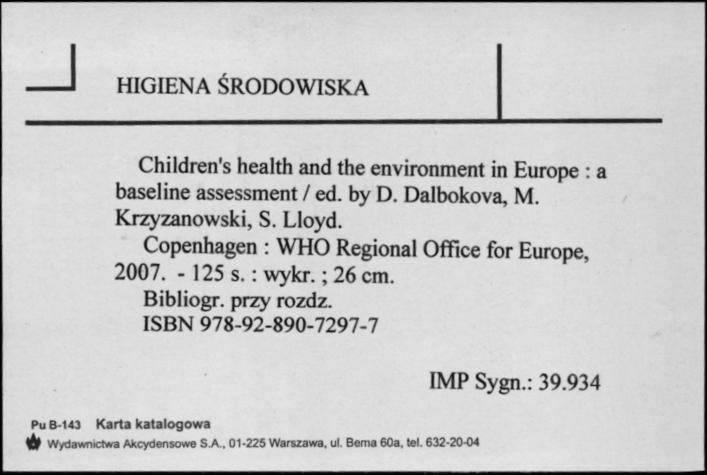 HIGIENA ŚRODOWISKA

Children's health and the environment in Europe : a baseline assessment / ed. by D. Dalbokova, M. Krzyzanowski, S. Lloyd.

Copenhagen : WHO Regional Office for Europe, 2007. - 125 s. : wykr. ; 26 cm.

Bibliogr. przy rozdz.

ISBN 978-92-890-7297-7

IMP Sygn.: 39.934

Pu B-143 Karta katalogowa

Wydawnictwa Akcydensowe S.A., 01-225 Warszawa, ul. Bema 60a, tel. 632-20-04